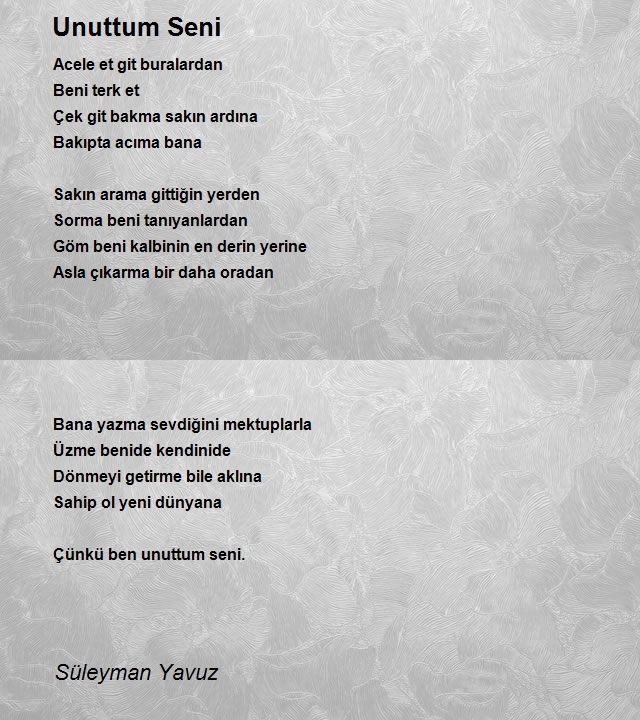 Unuttum Seni

Acele et git buralardan
Beni terk et
Çek git bakma sakın ardına
Bakıpta acıma bana

Sakın arama gittiğin yerden
Sorma beni tanıyanlardan
Göm beni kalbinin en derin yerine
Asla çıkarma bir daha oradan

Bana yazma sevdiğini mektuplarla
Üzme benide kendinide
Dönmeyi getirme bile aklına
Sahip ol yeni dünyana

Çünkü ben unuttum seni.

Süleyman Yavuz